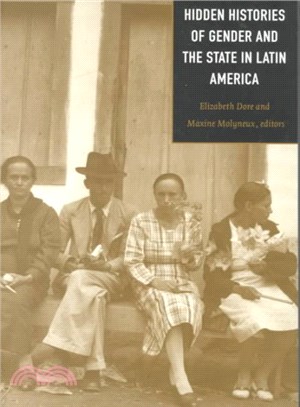 HIDDEN HISTORIES OF GENDER AND THE STATE IN LATIN AMERICA

Elizabeth Dore and Maxine Molyneux, editors